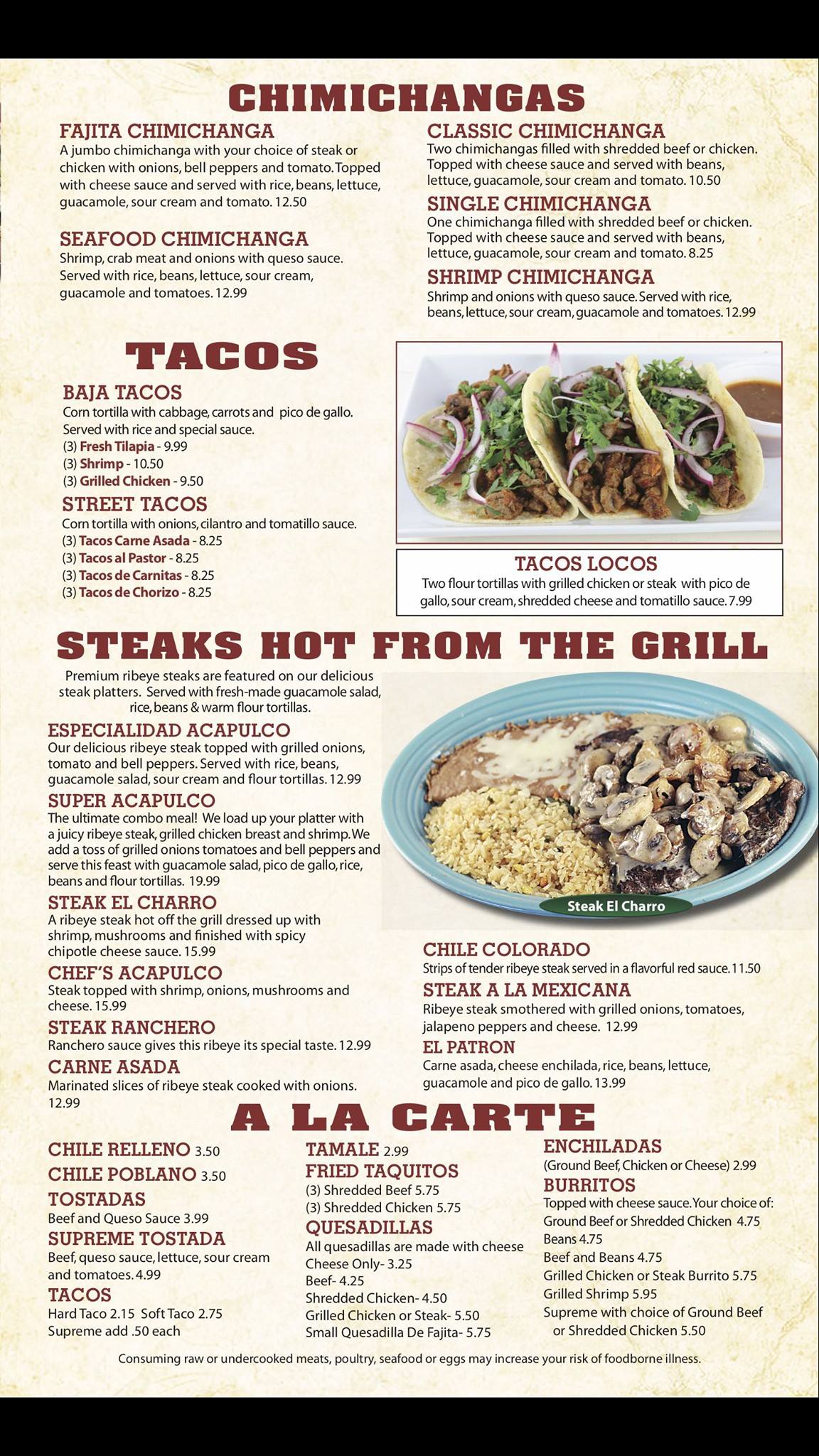 CHIMICHANGAS

FAJITA CHIMICHANGA
A jumbo chimichanga with your choice of steak or chicken with onions, bell peppers and tomato. Topped with cheese sauce and served with rice, beans, lettuce, guacamole, sour cream and tomato. 12.50

SEAFOOD CHIMICHANGA
Shrimp, crab meat and onions with queso sauce. Served with rice, beans, lettuce, sour cream, guacamole and tomatoes. 12.99

CLASSIC CHIMICHANGA
Two chimichangas filled with shredded beef or chicken. Topped with cheese sauce and served with beans, lettuce, guacamole, sour cream and tomato. 10.50

SINGLE CHIMICHANGA
One chimichanga filled with shredded beef or chicken. Topped with cheese sauce and served with beans, lettuce, guacamole, sour cream and tomato. 8.25

SHRIMP CHIMICHANGA
Shrimp and onions with queso sauce. Served with rice, beans, lettuce, sour cream, guacamole and tomatoes. 12.99

TACOS

BAJA TACOS
Corn tortilla with cabbage, carrots and pico de gallo. Served with rice and special sauce.
(3) Fresh Tilapia - 9.99
(3) Shrimp - 10.50
(3) Grilled Chicken - 9.50

STREET TACOS
Corn tortilla with onions, cilantro and tomatillo sauce.
(3) Tacos Carne Asada - 8.25
(3) Tacos al Pastor - 8.25
(3) Tacos de Carnitas - 8.25
(3) Tacos de Chorizo - 8.25

TACOS LOCOS
Two flour tortillas with grilled chicken or steak with pico de gallo, sour cream, shredded cheese and tomatillo sauce. 7.99

STEAKS HOT FROM THE GRILL

Premium ribeye steaks are featured on our delicious steak platters. Served with fresh-made guacamole salad, rice, beans & warm flour tortillas.

ESPECIALIDAD ACAPULCO
Our delicious ribeye steak topped with grilled onions, tomato and bell peppers. Served with rice, beans, guacamole salad, sour cream and flour tortillas. 12.99

SUPER ACAPULCO
The ultimate combo meal! We load up your platter with a juicy ribeye steak, grilled chicken breast and shrimp. We add a toss of grilled onions tomatoes and bell peppers and serve this feast with guacamole salad, pico de gallo, rice, beans and flour tortillas. 19.99

STEAK EL CHARRO
A ribeye steak hot off the grill dressed up with shrimp, mushrooms and finished with spicy chipotle cheese sauce. 15.99

CHEF'S ACAPULCO
Steak topped with shrimp, onions, mushrooms and cheese. 15.99

STEAK RANCHERO
Ranchero sauce gives this ribeye its special taste. 12.99

CARNE ASADA
Marinated slices of ribeye steak cooked with onions. 12.99

Steak El Charro

CHILE COLORADO
Strips of tender ribeye steak served in a flavorful red sauce. 11.50

STEAK A LA MEXICANA
Ribeye steak smothered with grilled onions, tomatoes, jalapeno peppers and cheese. 12.99

EL PATRON
Carne asada, cheese enchilada, rice, beans, lettuce, guacamole and pico de gallo. 13.99

A LA CARTE

CHILE RELLENO 3.50
CHILE POBLANO 3.50
TOSTADAS
Beef and Queso Sauce 3.99
SUPREME TOSTADA
Beef, queso sauce, lettuce, sour cream and tomatoes. 4.99
TACOS
Hard Taco 2.15 Soft Taco 2.75
Supreme add .50 each

TAMALE 2.99
FRIED TAQUITOS
(3) Shredded Beef 5.75
(3) Shredded Chicken 5.75
QUESADILLAS
All quesadillas are made with cheese
Cheese Only- 3.25
Beef- 4.25
Shredded Chicken- 4.50
Grilled Chicken or Steak- 5.50
Small Quesadilla De Fajita- 5.75

ENCHILADAS
(Ground Beef, Chicken or Cheese) 2.99
BURRITOS
Topped with cheese sauce. Your choice of:
Ground Beef or Shredded Chicken 4.75
Beans 4.75
Beef and Beans 4.75
Grilled Chicken or Steak Burrito 5.75
Grilled Shrimp 5.95
Supreme with choice of Ground Beef or Shredded Chicken 5.50

Consuming raw or undercooked meats, poultry, seafood or eggs may increase your risk of foodborne illness.